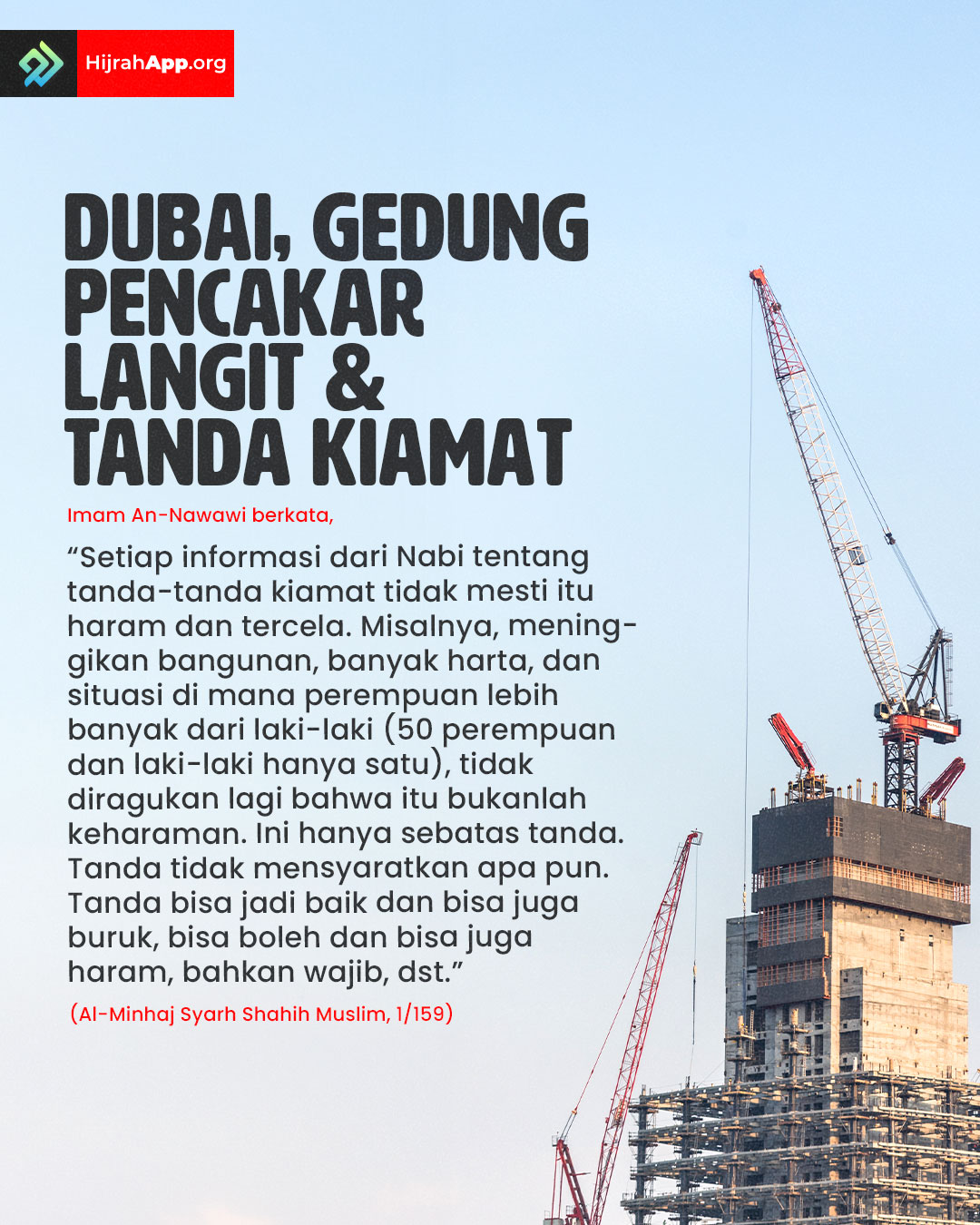 HijrahApp.org

DUBAI, GEDUNG PENCAKAR LANGIT & TANDA KIAMAT

Imam An-Nawawi berkata,

“Setiap informasi dari Nabi tentang tanda-tanda kiamat tidak mesti itu haram dan tercela. Misalnya, meninggikan bangunan, banyak harta, dan situasi di mana perempuan lebih banyak dari laki-laki (50 perempuan dan laki-laki hanya satu), tidak diragukan lagi bahwa itu bukanlah keharaman. Ini hanya sebatas tanda. Tanda tidak mensyaratkan apa pun. Tanda bisa jadi baik dan bisa juga buruk, bisa boleh dan bisa juga haram, bahkan wajib, dst.”

(Al-Minhaj Syarh Shahih Muslim, 1/159)